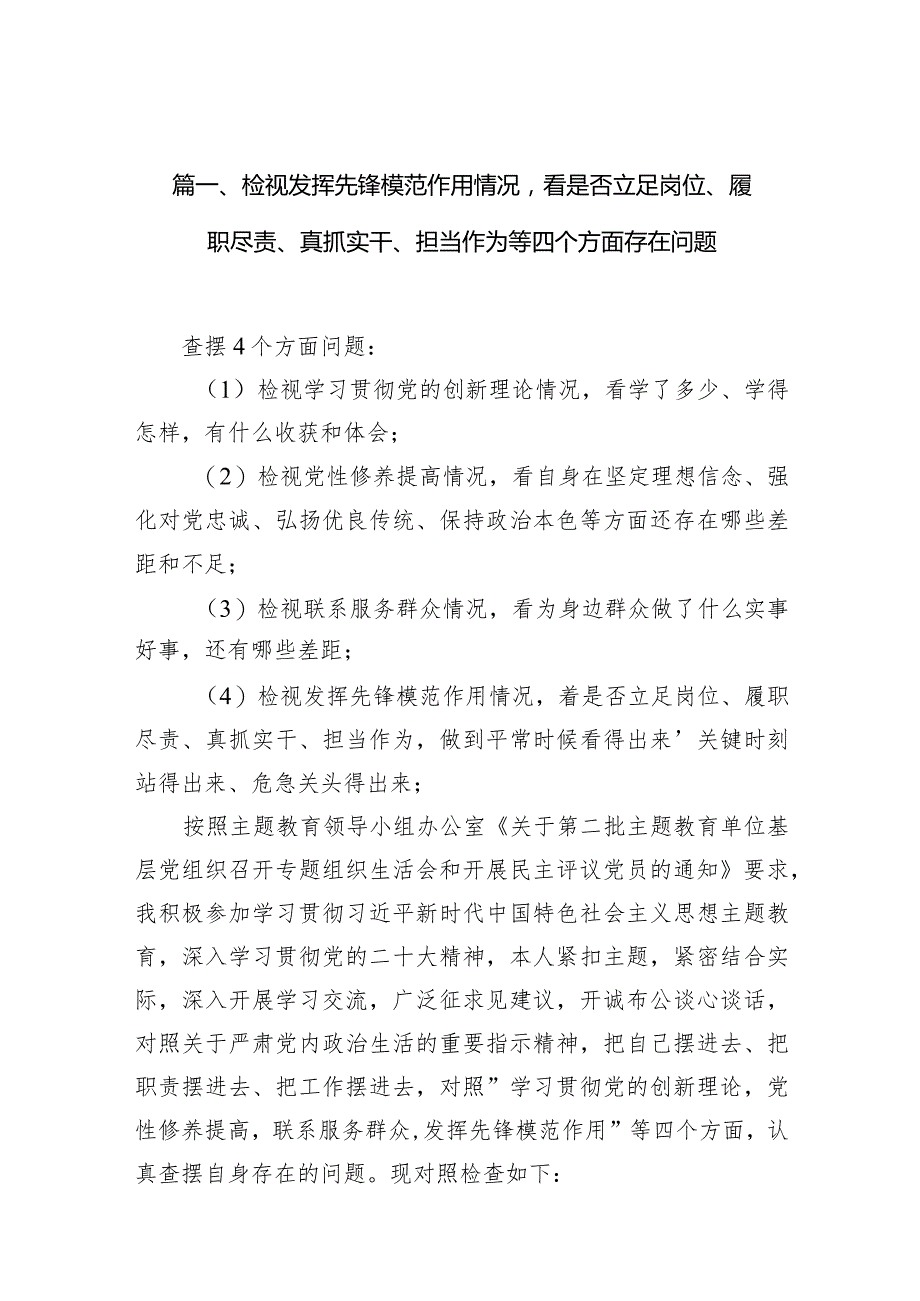 篇一、检视发挥先锋模范作用情况，看是否立足岗位、履职尽责、真抓实干、担当作为等四个方面存在问题

查摆4个方面问题：

（1）检视学习贯彻党的创新理论情况，看学了多少、学得怎样，有什么收获和体会；

（2）检视党性修养提高情况，看自身在坚定理想信念、强化对党忠诚、弘扬优良传统、保持政治本色等方面还存在哪些差距和不足；

（3）检视联系服务群众情况，看为身边群众做了什么实事好事，还有哪些差距；

（4）检视发挥先锋模范作用情况，着是否立足岗位、履职尽责、真抓实干、担当作为，做到平常时候看得出来’关键时刻站得出来、危急关头得出来；

按照主题教育领导小组办公室《关于第二批主题教育单位基层党组织召开专题组织生活会和开展民主评议党员的通知》要求，我积极参加学习贯彻习近平新时代中国特色社会主义思想主题教育，深入学习贯彻党的二十大精神，本人紧扣主题，紧密结合实际，深入开展学习交流，广泛征求见建议，开诚布公谈心谈话，对照关于严肃党内政治生活的重要指示精神，把自己摆进去、把职责摆进去、把工作摆进去，对照”学习贯彻党的创新理论，党性修养提高，联系服务群众,发挥先锋模范作用”等四个方面，认真查摆自身存在的问题。现对照检查如下：